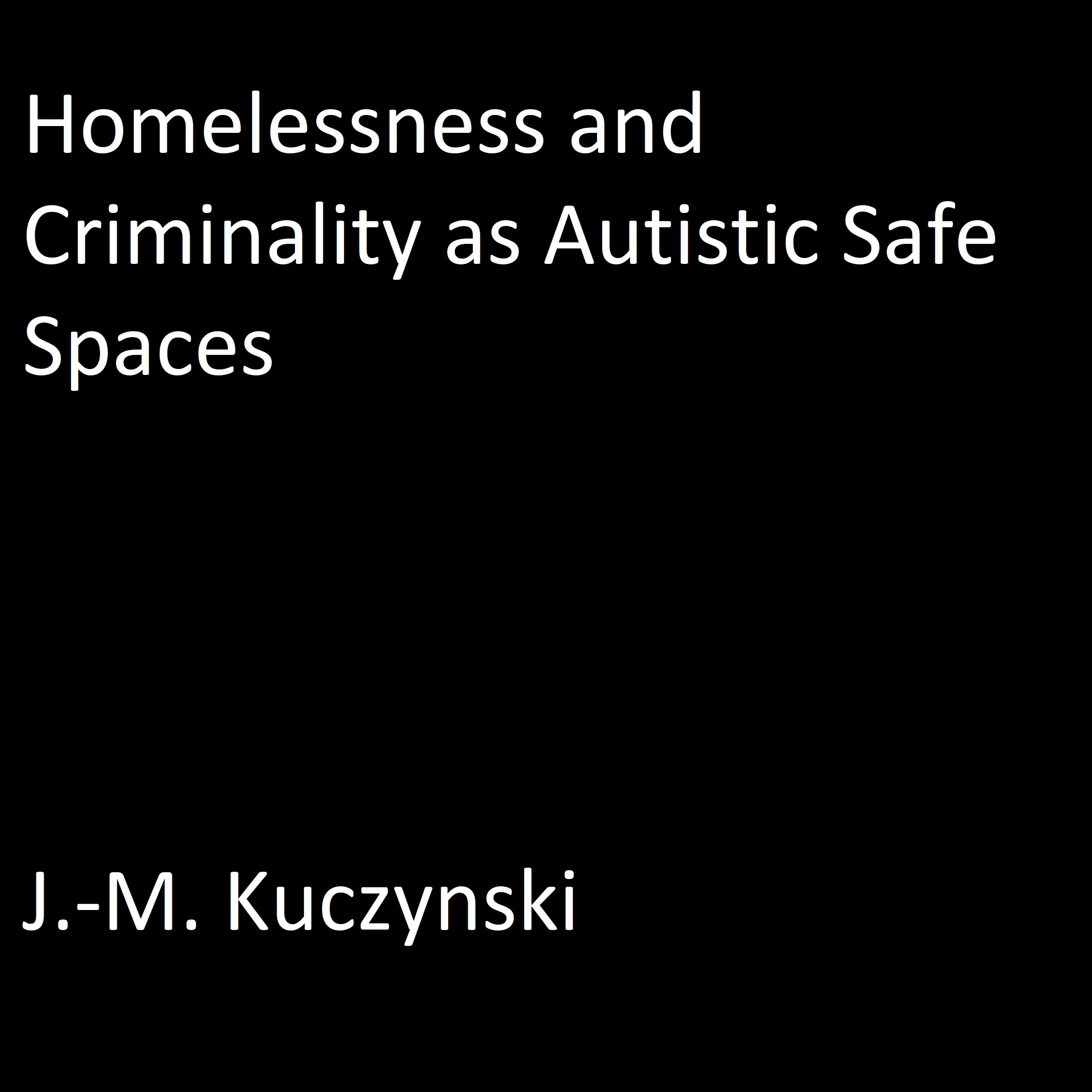 Homelessness and Criminality as Autistic Safe Spaces

J.-M. Kuczynski